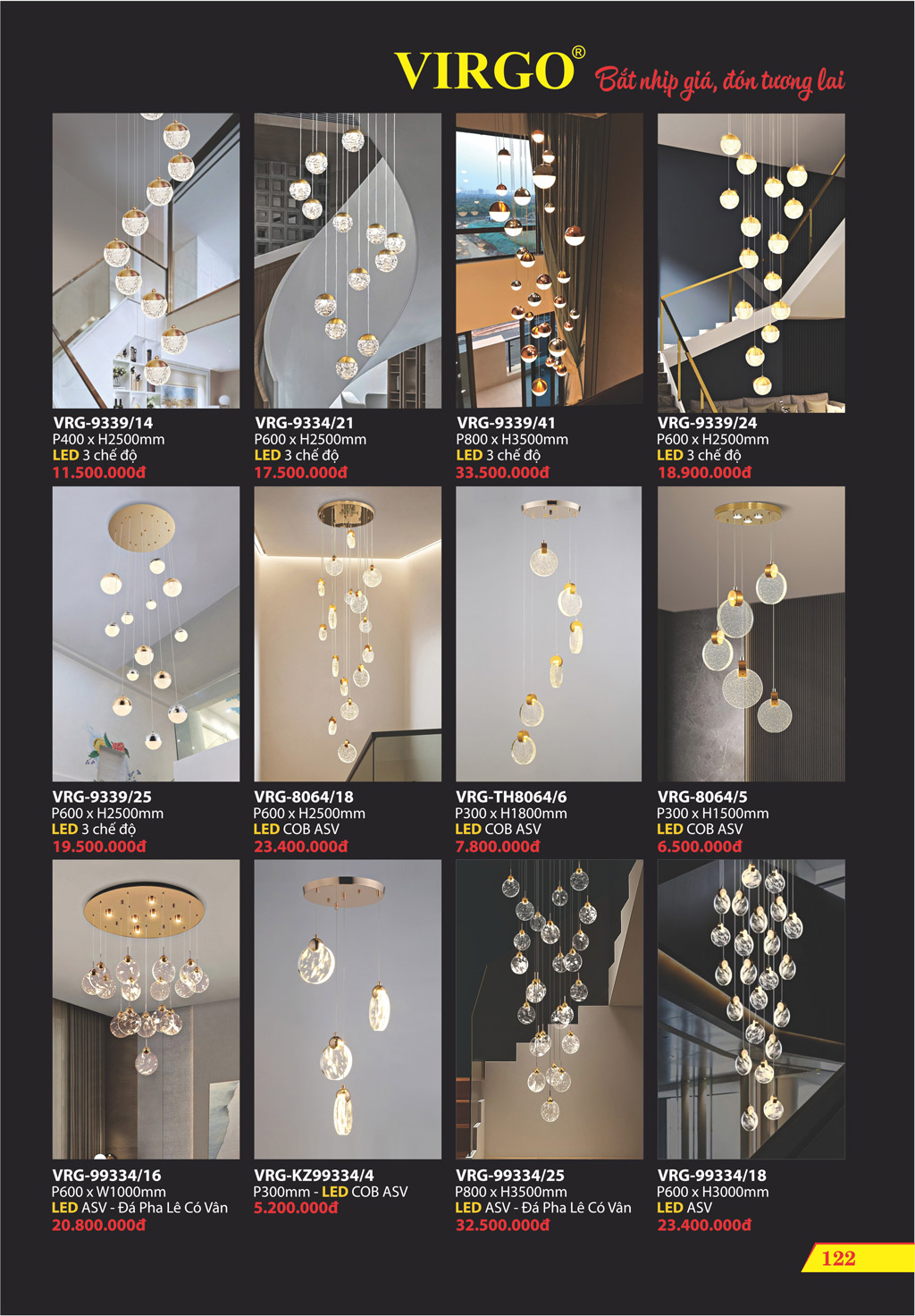 VIRGO® Bắt nhịp giá, đón tương lai

VRG-9339/14
P400 x H2500mm
LED 3 chế độ
11.500.000đ

VRG-9334/21
P600 x H2500mm
LED 3 chế độ
17.500.000đ

VRG-9339/41
P800 x H3500mm
LED 3 chế độ
33.500.000đ

VRG-9339/24
P600 x H2500mm
LED 3 chế độ
18.900.000đ

VRG-9339/25
P600 x H2500mm
LED 3 chế độ
19.500.000đ

VRG-8064/18
P600 x H2500mm
LED COB ASV
23.400.000đ

VRG-TH8064/6
P300 x H1800mm
LED COB ASV
7.800.000đ

VRG-8064/5
P300 x H1500mm
LED COB ASV
6.500.000đ

VRG-99334/16
P600 x W1000mm
LED ASV - Đá Pha Lê Có Vân
20.800.000đ

VRG-KZ99334/4
P300mm - LED COB ASV
5.200.000đ

VRG-99334/25
P800 x H3500mm
LED ASV - Đá Pha Lê Có Vân
32.500.000đ

VRG-99334/18
P600 x H3000mm
LED ASV
23.400.000đ

122